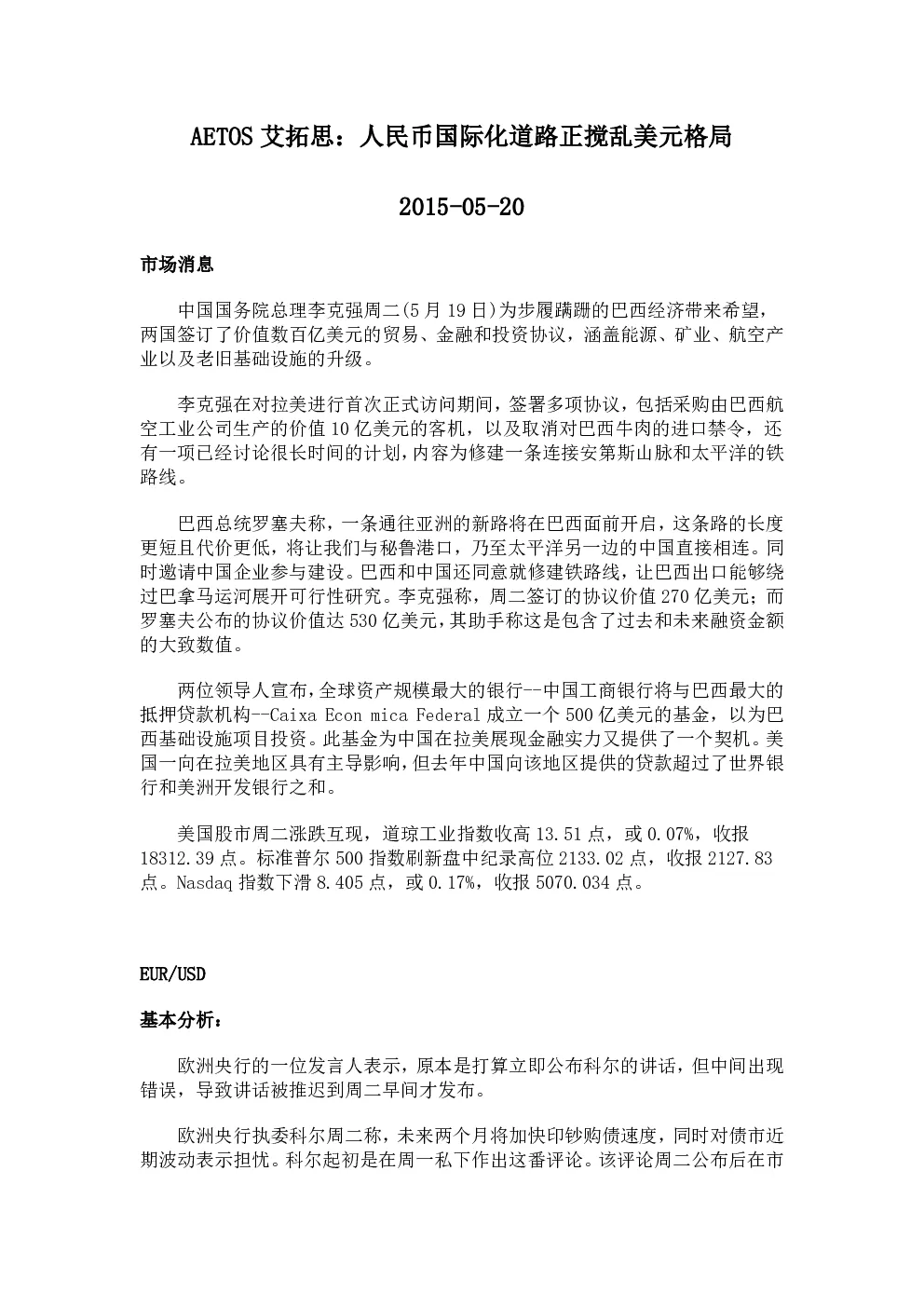 AETOS 艾拓思：人民币国际化道路正搅乱美元格局

2015-05-20

市场消息

中国国务院总理李克强周二(5 月 19 日)为步履蹒跚的巴西经济带来希望，两国签订了价值数百亿美元的贸易、金融和投资协议，涵盖能源、矿业、航空产业以及老旧基础设施的升级。

李克强在对拉美进行首次正式访问期间，签署多项协议，包括采购由巴西航空工业公司生产的价值 10 亿美元的客机，以及取消对巴西牛肉的进口禁令，还有一项已经讨论很长时间的计划，内容为修建一条连接安第斯山脉和太平洋的铁路线。

巴西总统罗塞夫称，一条通往亚洲的新路将在巴西面前开启，这条路的长度更短且代价更低，将让我们与秘鲁港口，乃至太平洋另一边的中国直接相连。同时邀请中国企业参与建设。巴西和中国还同意就修建铁路线，让巴西出口能够绕过巴拿马运河展开可行性研究。李克强称，周二签订的协议价值 270 亿美元；而罗塞夫公布的协议价值达 530 亿美元，其助手称这是包含了过去和未来融资金额的大致数值。

两位领导人宣布，全球资产规模最大的银行--中国工商银行将与巴西最大的抵押贷款机构--Caixa Econ mica Federal 成立一个 500 亿美元的基金，以为巴西基础设施项目投资。此基金为中国在拉美展现金融实力又提供了一个契机。美国一向在拉美地区具有主导影响，但去年中国向该地区提供的贷款超过了世界银行和美洲开发银行之和。

美国股市周二涨跌互现，道琼工业指数收高 13.51 点，或 0.07%，收报 18312.39 点。标准普尔 500 指数刷新盘中纪录高位 2133.02 点，收报 2127.83 点。Nasdaq 指数下滑 8.405 点，或 0.17%，收报 5070.034 点。

EUR/USD

基本分析：

欧洲央行的一位发言人表示，原本是打算立即公布科尔的讲话，但中间出现错误，导致讲话被推迟到周二早间才发布。

欧洲央行执委科尔周二称，未来两个月将加快印钞购债速度，同时对债市近期波动表示担忧。科尔起初是在周一私下作出这番评论。该评论周二公布后在市